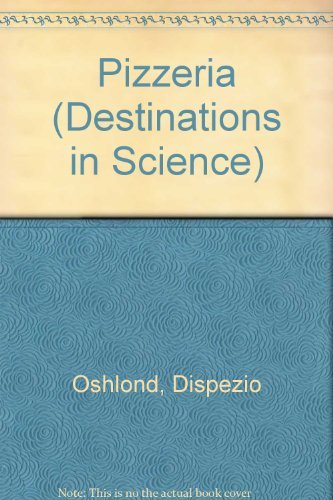 Pizzeria (Destinations in Science)

Oshlond, Dispezio

Note: This is no the actual book cover